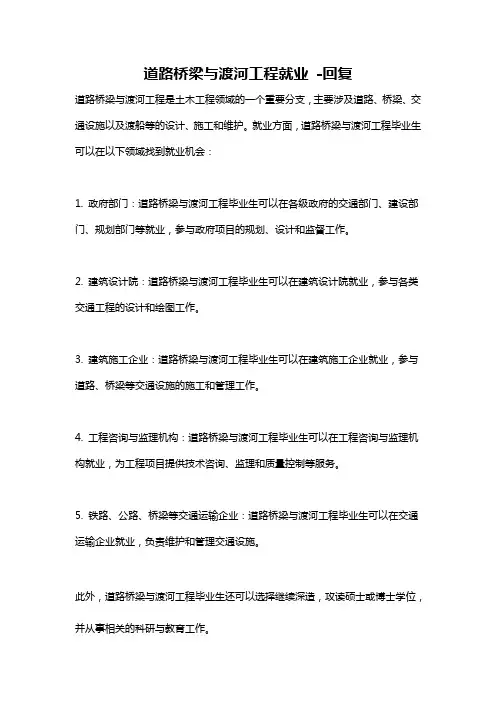 道路桥梁与渡河工程就业 -回复

道路桥梁与渡河工程是土木工程领域的一个重要分支，主要涉及道路、桥梁、交通设施以及渡船等的设计、施工和维护。就业方面，道路桥梁与渡河工程毕业生可以在以下领域找到就业机会：

1. 政府部门：道路桥梁与渡河工程毕业生可以在各级政府的交通部门、建设部门、规划部门等就业，参与政府项目的规划、设计和监督工作。

2. 建筑设计院：道路桥梁与渡河工程毕业生可以在建筑设计院就业，参与各类交通工程的设计和绘图工作。

3. 建筑施工企业：道路桥梁与渡河工程毕业生可以在建筑施工企业就业，参与道路、桥梁等交通设施的施工和管理工作。

4. 工程咨询与监理机构：道路桥梁与渡河工程毕业生可以在工程咨询与监理机构就业，为工程项目提供技术咨询、监理和质量控制等服务。

5. 铁路、公路、桥梁等交通运输企业：道路桥梁与渡河工程毕业生可以在交通运输企业就业，负责维护和管理交通设施。

此外，道路桥梁与渡河工程毕业生还可以选择继续深造，攻读硕士或博士学位，并从事相关的科研与教育工作。